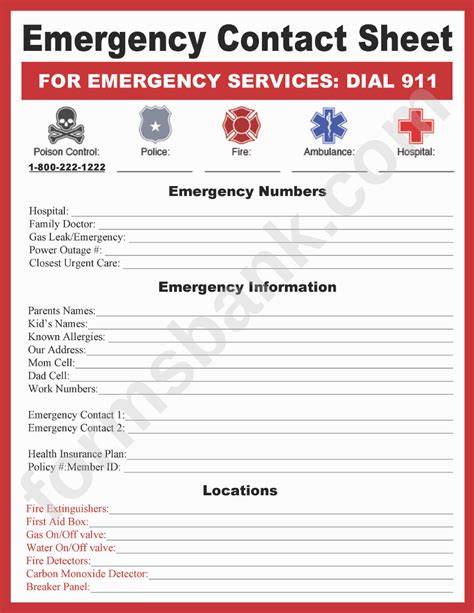 Emergency Contact Sheet

FOR EMERGENCY SERVICES: DIAL 911

Poison Control: 1-800-222-1222
Police:
Fire:
Ambulance:
Hospital:

Emergency Numbers

Hospital:
Family Doctor:
Gas Leak/Emergency:
Power Outage #:
Closest Urgent Care:

Emergency Information

Parents Names:
Kid's Names:
Known Allergies:
Our Address:
Mom Cell:
Dad Cell:
Work Numbers:

Emergency Contact 1:
Emergency Contact 2:

Health Insurance Plan:
Policy #:Member ID:

Locations

Fire Extinguishers:
First Aid Box:
Gas On/Off valve:
Water On/Off valve:
Fire Detectors:
Carbon Monoxide Detector:
Breaker Panel:

formsbank.com